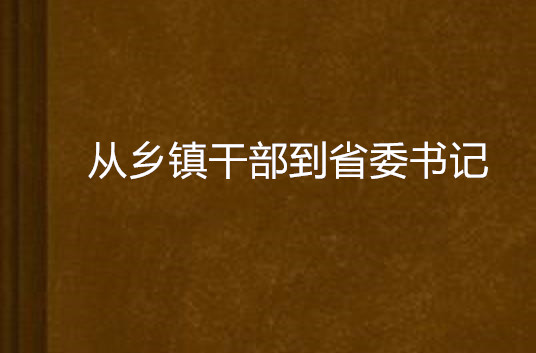 从乡镇干部到省委书记